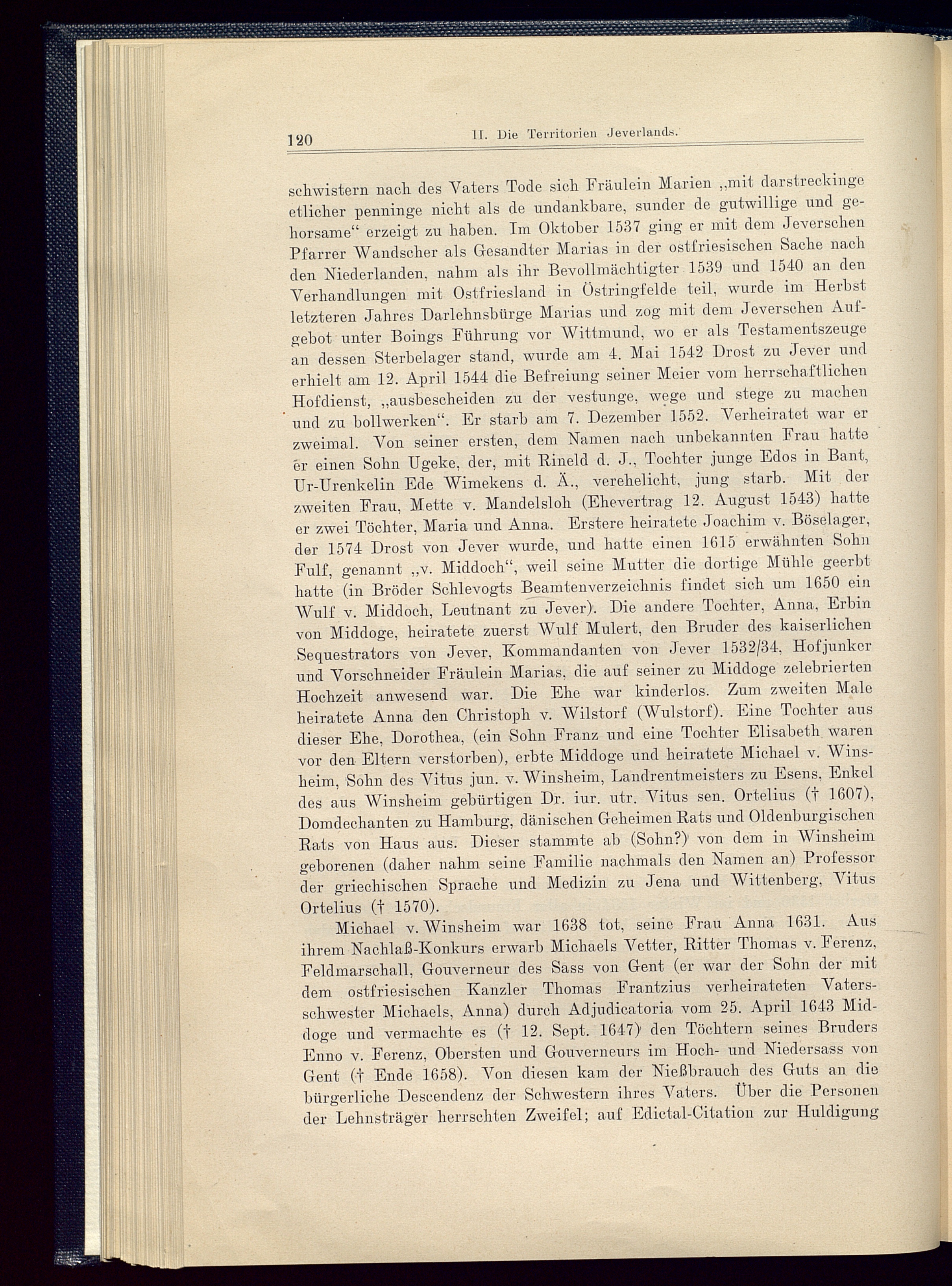 120 II. Die Territorien Jeverlands.

schwistern nach des Vaters Tode sich Fräulein Marien „mit darstreckinge etlicher penninge nicht als de undankbare, sunder de gutwillige und gehorsame“ erzeigt zu haben. Im Oktober 1537 ging er mit dem Jeverschen Pfarrer Wandscher als Gesandter Marias in der ostfriesischen Sache nach den Niederlanden, nahm als ihr Bevollmächtigter 1539 und 1540 an den Verhandlungen mit Ostfriesland in Östringfelde teil, wurde im Herbst letzteren Jahres Darlehnsbürge Marias und zog mit dem Jeverschen Aufgebot unter Boings Führung vor Wittmund, wo er als Testamentszeuge an dessen Sterbelager stand, wurde am 4. Mai 1542 Drost zu Jever und erhielt am 12. April 1544 die Befreiung seiner Meier vom herrschaftlichen Hofdienst, „ausbescheiden zu der vestunge, wege und stege zu machen und zu bollwerken“. Er starb am 7. Dezember 1552. Verheiratet war er zweimal. Von seiner ersten, dem Namen nach unbekannten Frau hatte er einen Sohn Ugeke, der, mit Rineld d. J., Tochter junge Edos in Bant, Ur-Urenkelin Ede Wimekens d. Ä., verehelicht, jung starb. Mit der zweiten Frau, Mette v. Mandelsloh (Ehevertrag 12. August 1543) hatte er zwei Töchter, Maria und Anna. Erstere heiratete Joachim v. Böselager, der 1574 Drost von Jever wurde, und hatte einen 1615 erwähnten Sohn Fulf, genannt „v. Middoch“, weil seine Mutter die dortige Mühle geerbt hatte (in Bröder Schlevogts Beamtenverzeichnis findet sich um 1650 ein Wulf v. Middoch, Leutnant zu Jever). Die andere Tochter, Anna, Erbin von Middoge, heiratete zuerst Wulf Mulert, den Bruder des kaiserlichen Sequestrators von Jever, Kommandanten von Jever 1532/34, Hofjunker und Vorschneider Fräulein Marias, die auf seiner zu Middoge zelebrierten Hochzeit anwesend war. Die Ehe war kinderlos. Zum zweiten Male heiratete Anna den Christoph v. Wilstorf (Wulstorf). Eine Tochter aus dieser Ehe, Dorothea, (ein Sohn Franz und eine Tochter Elisabeth waren vor den Eltern verstorben), erbte Middoge und heiratete Michael v. Winsheim, Sohn des Vitus jun. v. Winsheim, Landrentmeisters zu Esens, Enkel des aus Winsheim gebürtigen Dr. iur. utr. Vitus sen. Ortelius († 1607), Domdechanten zu Hamburg, dänischen Geheimen Rats und Oldenburgischen Rats von Haus aus. Dieser stammte ab (Sohn?) von dem in Winsheim geborenen (daher nahm seine Familie nachmals den Namen an) Professor der griechischen Sprache und Medizin zu Jena und Wittenberg, Vitus Ortelius († 1570).

Michael v. Winsheim war 1638 tot, seine Frau Anna 1631. Aus ihrem Nachlaß-Konkurs erwarb Michaels Vetter, Ritter Thomas v. Ferenz, Feldmarschall, Gouverneur des Sass von Gent (er war der Sohn der mit dem ostfriesischen Kanzler Thomas Frantzius verheirateten Vatersschwester Michaels, Anna) durch Adjudicatoria vom 25. April 1643 Middoge und vermachte es († 12. Sept. 1647) den Töchtern seines Bruders Enno v. Ferenz, Obersten und Gouverneurs im Hoch- und Niedersass von Gent († Ende 1658). Von diesen kam der Nießbrauch des Guts an die bürgerliche Descendenz der Schwestern ihres Vaters. Über die Personen der Lehnsträger herrschten Zweifel; auf Edictal-Citation zur Huldigung